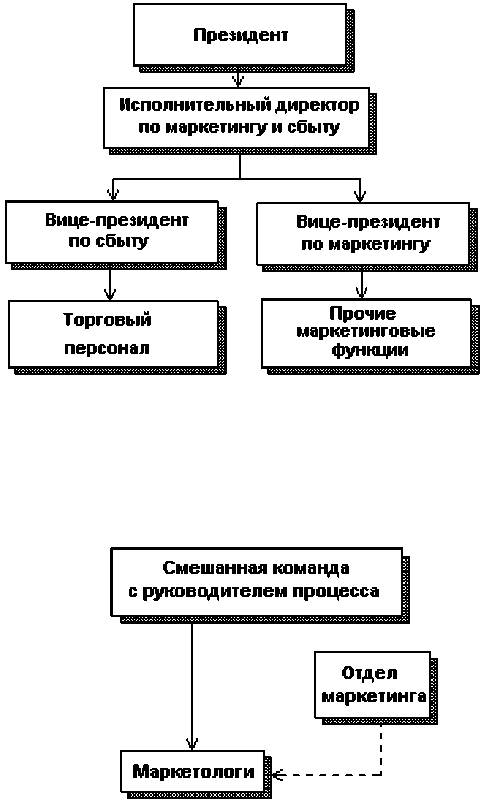 Президент

Исполнительный директор по маркетингу и сбыту

Вице-президент по сбыту

Вице-президент по маркетингу

Торговый персонал

Прочие маркетинговые функции

Смешанная команда с руководителем процесса

Отдел маркетинга

Маркетологи